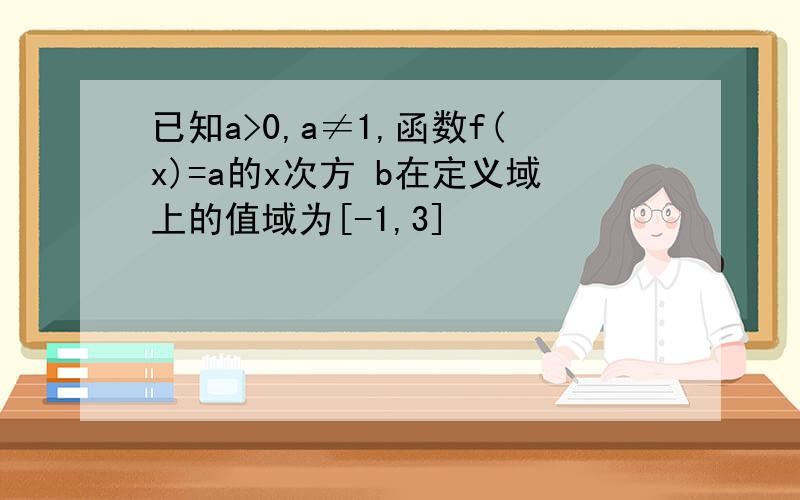 已知a>0,a≠1,函数f(x)=a的x次方 b在定义域上的值域为[-1,3]